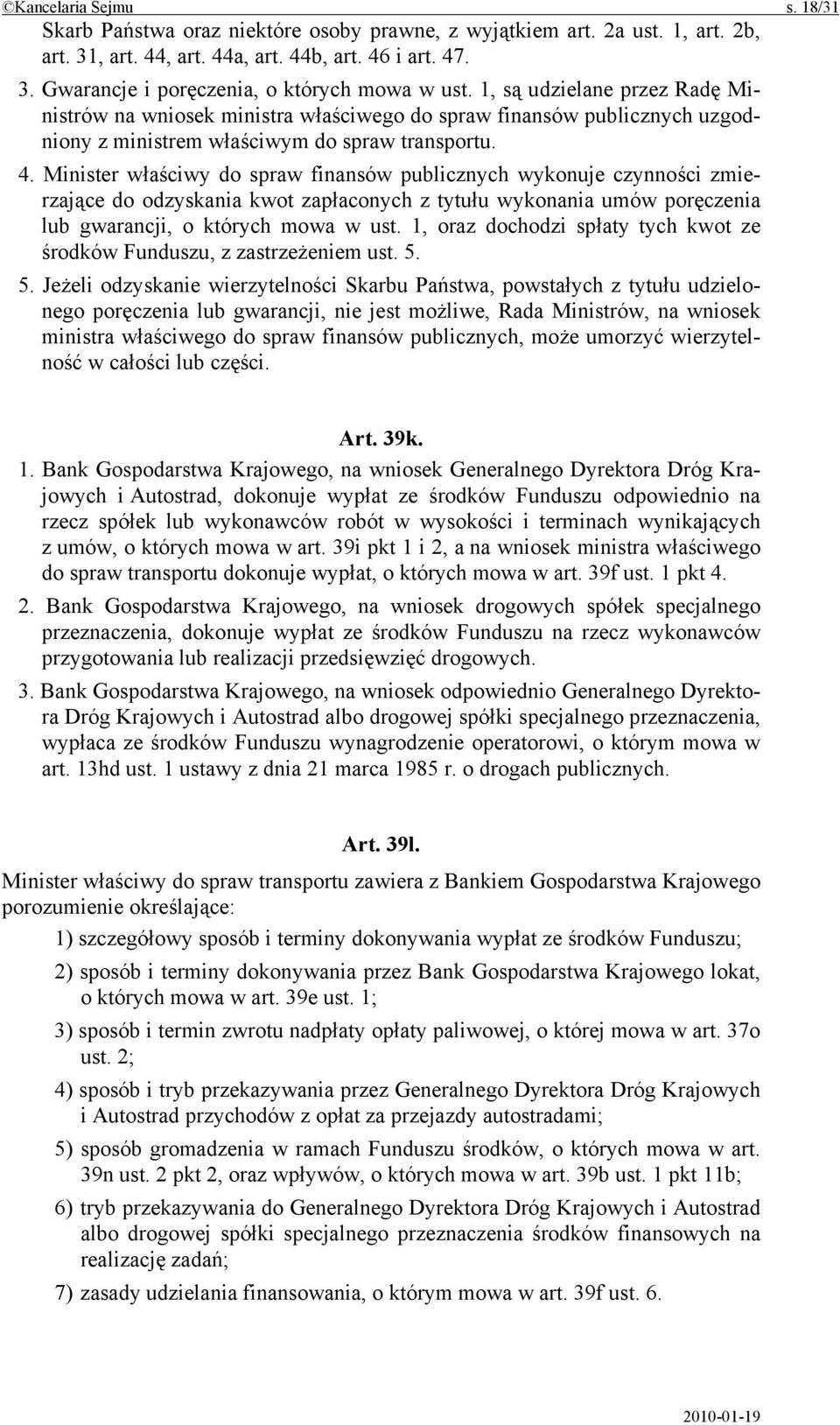 ©Kancelaria Sejmu s. 18/31

Skarb Państwa oraz niektóre osoby prawne, z wyjątkiem art. 2a ust. 1, art. 2b, art. 31, art. 44, art. 44a, art. 44b, art. 46 i art. 47.

3. Gwarancje i poręczenia, o których mowa w ust. 1, są udzielane przez Radę Ministrów na wniosek ministra właściwego do spraw finansów publicznych uzgodniony z ministrem właściwym do spraw transportu.

4. Minister właściwy do spraw finansów publicznych wykonuje czynności zmierzające do odzyskania kwot zapłaconych z tytułu wykonania umów poręczenia lub gwarancji, o których mowa w ust. 1, oraz dochodzi spłaty tych kwot ze środków Funduszu, z zastrzeżeniem ust. 5.

5. Jeżeli odzyskanie wierzytelności Skarbu Państwa, powstałych z tytułu udzielonego poręczenia lub gwarancji, nie jest możliwe, Rada Ministrów, na wniosek ministra właściwego do spraw finansów publicznych, może umorzyć wierzytelność w całości lub części.

Art. 39k.

1. Bank Gospodarstwa Krajowego, na wniosek Generalnego Dyrektora Dróg Krajowych i Autostrad, dokonuje wypłat ze środków Funduszu odpowiednio na rzecz spółek lub wykonawców robót w wysokości i terminach wynikających z umów, o których mowa w art. 39i pkt 1 i 2, a na wniosek ministra właściwego do spraw transportu dokonuje wypłat, o których mowa w art. 39f ust. 1 pkt 4.

2. Bank Gospodarstwa Krajowego, na wniosek drogowych spółek specjalnego przeznaczenia, dokonuje wypłat ze środków Funduszu na rzecz wykonawców przygotowania lub realizacji przedsięwzięć drogowych.

3. Bank Gospodarstwa Krajowego, na wniosek odpowiednio Generalnego Dyrektora Dróg Krajowych i Autostrad albo drogowej spółki specjalnego przeznaczenia, wypłaca ze środków Funduszu wynagrodzenie operatorowi, o którym mowa w art. 13hd ust. 1 ustawy z dnia 21 marca 1985 r. o drogach publicznych.

Art. 39l.

Minister właściwy do spraw transportu zawiera z Bankiem Gospodarstwa Krajowego porozumienie określające:

1) szczegółowy sposób i terminy dokonywania wypłat ze środków Funduszu;

2) sposób i terminy dokonywania przez Bank Gospodarstwa Krajowego lokat, o których mowa w art. 39e ust. 1;

3) sposób i termin zwrotu nadpłaty opłaty paliwowej, o której mowa w art. 37o ust. 2;

4) sposób i tryb przekazywania przez Generalnego Dyrektora Dróg Krajowych i Autostrad przychodów z opłat za przejazdy autostradami;

5) sposób gromadzenia w ramach Funduszu środków, o których mowa w art. 39n ust. 2 pkt 2, oraz wpływów, o których mowa w art. 39b ust. 1 pkt 11b;

6) tryb przekazywania do Generalnego Dyrektora Dróg Krajowych i Autostrad albo drogowej spółki specjalnego przeznaczenia środków finansowych na realizację zadań;

7) zasady udzielania finansowania, o którym mowa w art. 39f ust. 6.

2010-01-19